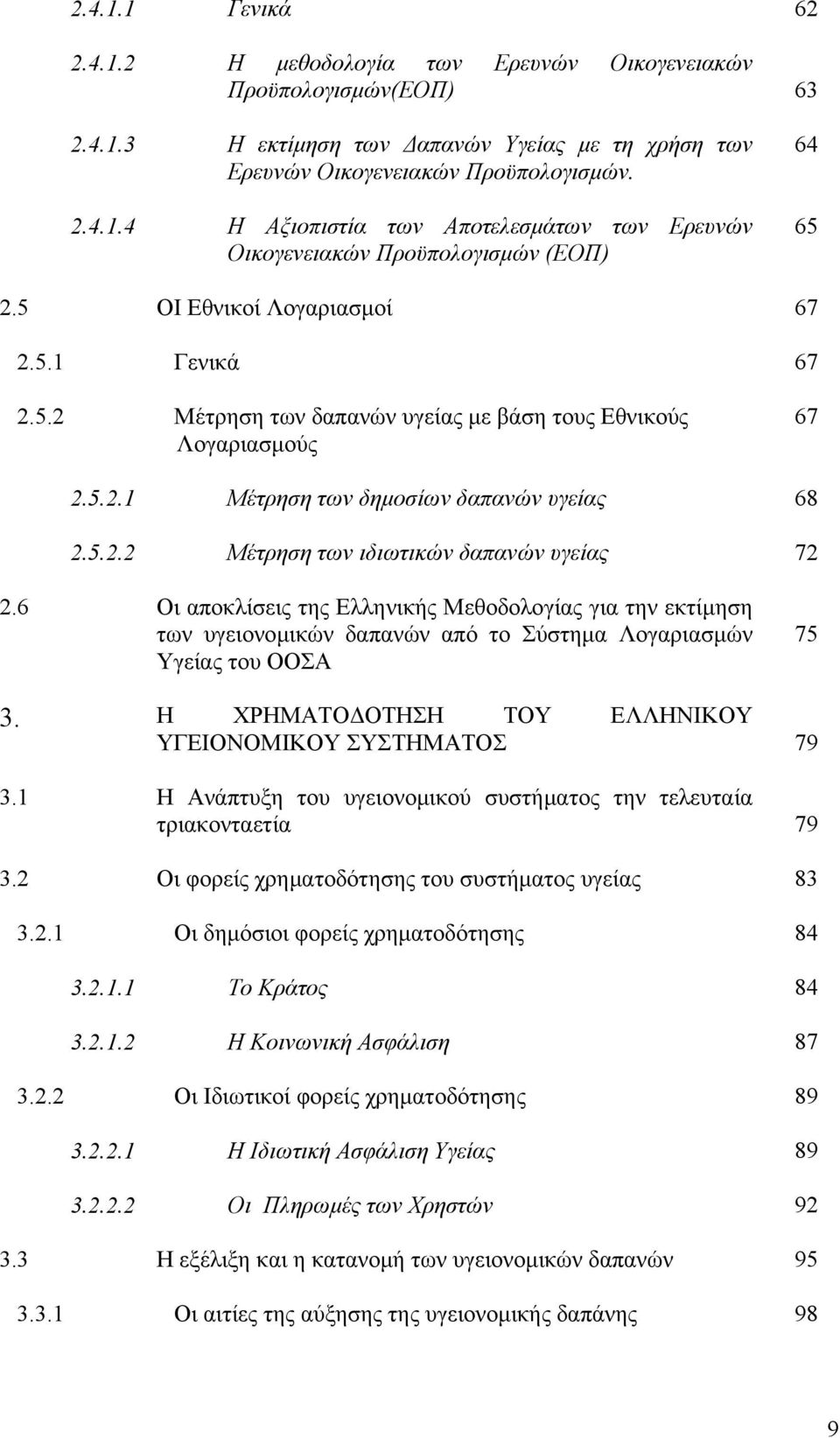 2.4.1.1 Γενικά 62

2.4.1.2 Η μεθοδολογία των Ερευνών Οικογενειακών Προϋπολογισμών(ΕΟΠ) 63

2.4.1.3 Η εκτίμηση των Δαπανών Υγείας με τη χρήση των Ερευνών Οικογενειακών Προϋπολογισμών. 64

2.4.1.4 Η Αξιοπιστία των Αποτελεσμάτων των Ερευνών Οικογενειακών Προϋπολογισμών (ΕΟΠ) 65

2.5 ΟΙ Εθνικοί Λογαριασμοί 67

2.5.1 Γενικά 67

2.5.2 Μέτρηση των δαπανών υγείας με βάση τους Εθνικούς Λογαριασμούς 67

2.5.2.1 Μέτρηση των δημοσίων δαπανών υγείας 68

2.5.2.2 Μέτρηση των ιδιωτικών δαπανών υγείας 72

2.6 Οι αποκλίσεις της Ελληνικής Μεθοδολογίας για την εκτίμηση των υγειονομικών δαπανών από το Σύστημα Λογαριασμών Υγείας του ΟΟΣΑ 75

3. Η ΧΡΗΜΑΤΟΔΟΤΗΣΗ ΤΟΥ ΕΛΛΗΝΙΚΟΥ ΥΓΕΙΟΝΟΜΙΚΟΥ ΣΥΣΤΗΜΑΤΟΣ 79

3.1 Η Ανάπτυξη του υγειονομικού συστήματος την τελευταία τριακονταετία 79

3.2 Οι φορείς χρηματοδότησης του συστήματος υγείας 83

3.2.1 Οι δημόσιοι φορείς χρηματοδότησης 84

3.2.1.1 Το Κράτος 84

3.2.1.2 Η Κοινωνική Ασφάλιση 87

3.2.2 Οι Ιδιωτικοί φορείς χρηματοδότησης 89

3.2.2.1 Η Ιδιωτική Ασφάλιση Υγείας 89

3.2.2.2 Οι Πληρωμές των Χρηστών 92

3.3 Η εξέλιξη και η κατανομή των υγειονομικών δαπανών 95

3.3.1 Οι αιτίες της αύξησης της υγειονομικής δαπάνης 98

9